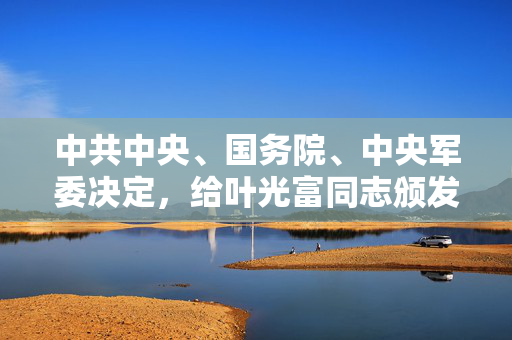 中共中央、国务院、中央军委决定，给叶光富同志颁发